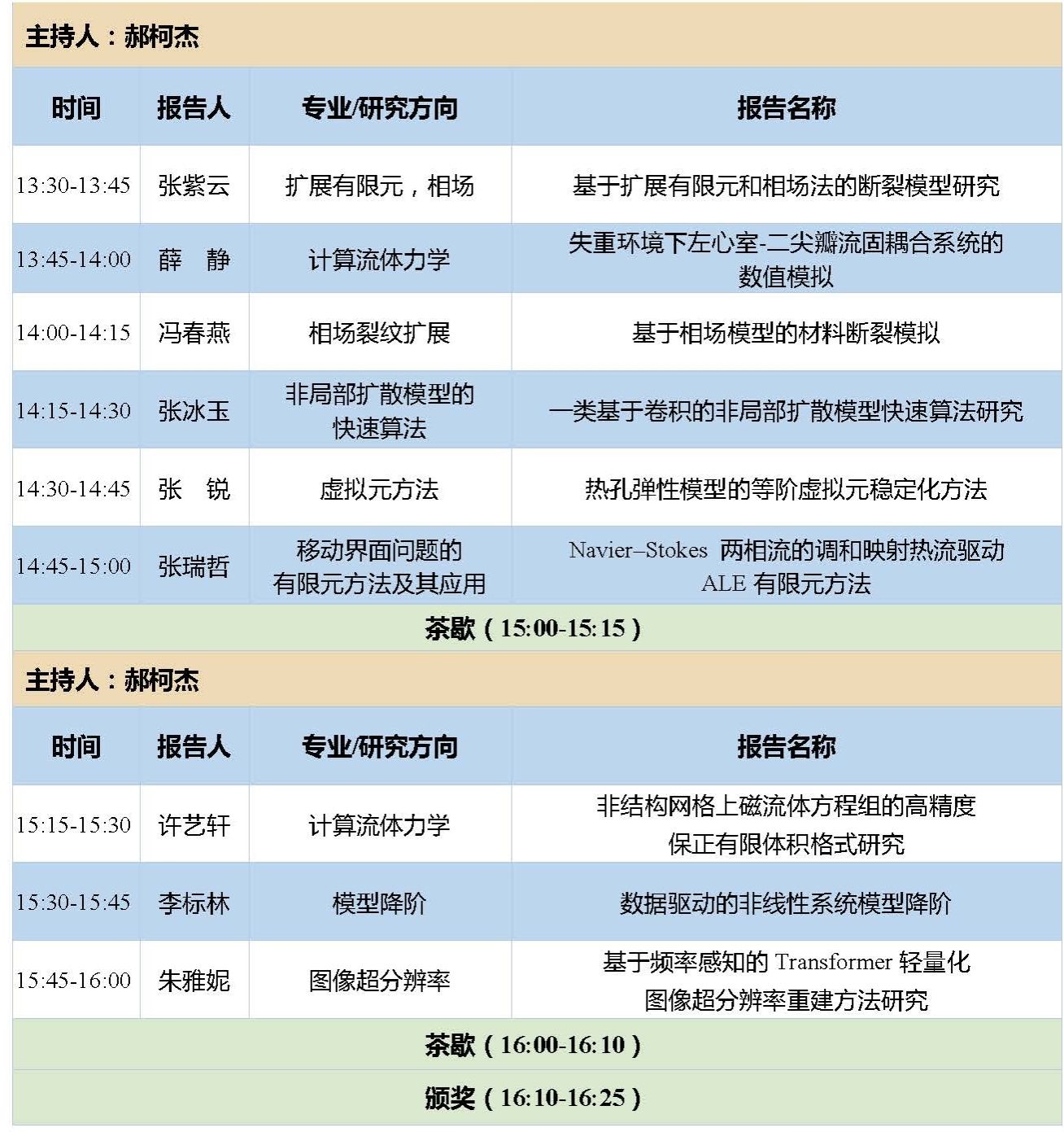 主持人：郝柯杰

| 时间 | 报告人 | 专业/研究方向 | 报告名称 |
|---|---|---|---|
| 13:30-13:45 | 张紫云 | 扩展有限元，相场 | 基于扩展有限元和相场法的断裂模型研究 |
| 13:45-14:00 | 薛　静 | 计算流体力学 | 失重环境下左心室-二尖瓣流固耦合系统的数值模拟 |
| 14:00-14:15 | 冯春燕 | 相场裂纹扩展 | 基于相场模型的材料断裂模拟 |
| 14:15-14:30 | 张冰玉 | 非局部扩散模型的快速算法 | 一类基于卷积的非局部扩散模型快速算法研究 |
| 14:30-14:45 | 张　锐 | 虚拟元方法 | 热孔弹性模型的等阶虚拟元稳定化方法 |
| 14:45-15:00 | 张瑞哲 | 移动界面问题的有限元方法及其应用 | Navier–Stokes 两相流的调和映射热流驱动 ALE 有限元方法 |

茶歇（15:00-15:15）

主持人：郝柯杰

| 时间 | 报告人 | 专业/研究方向 | 报告名称 |
|---|---|---|---|
| 15:15-15:30 | 许艺轩 | 计算流体力学 | 非结构网格上磁流体方程组的高精度保正有限体积格式研究 |
| 15:30-15:45 | 李标林 | 模型降阶 | 数据驱动的非线性系统模型降阶 |
| 15:45-16:00 | 朱雅妮 | 图像超分辨率 | 基于频率感知的 Transformer 轻量化图像超分辨率重建方法研究 |

茶歇（16:00-16:10）

颁奖（16:10-16:25）